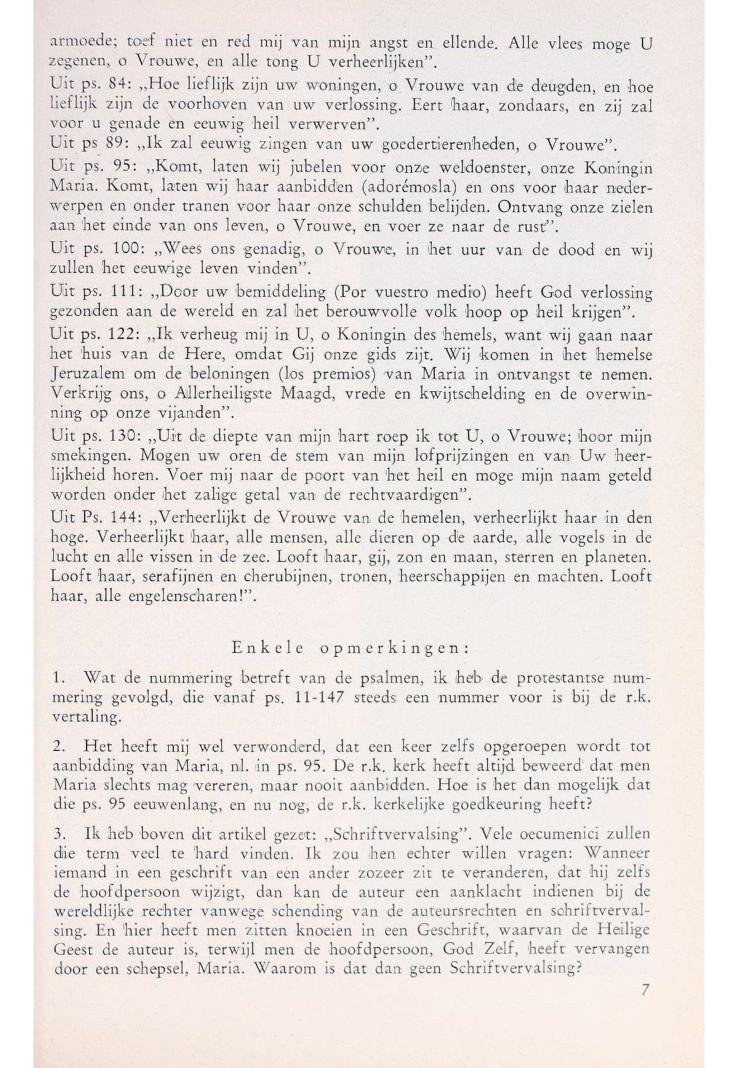 armoede; toef niet en red mij van mijn angst en ellende. Alle vlees moge U zegenen, o Vrouwe, en alle tong U verheerlijken".
Uit ps. 84: „Hoe lieflijk zijn uw woningen, o Vrouwe van de deugden, en hoe lieflijk zijn de voorhoven van uw verlossing. Eert haar, zondaars, en zij zal voor u genade en eeuwig heil verwerven".
Uit ps 89: „Ik zal eeuwig zingen van uw goedertierenheden, o Vrouwe".
Uit ps. 95: „Komt, laten wij jubelen voor onze weldoenster, onze Koningin Maria. Komt, laten wij haar aanbidden (adorémosla) en ons voor haar nederwerpen en onder tranen voor haar onze schulden belijden. Ontvang onze zielen aan het einde van ons leven, o Vrouwe, en voer ze naar de rust".
Uit ps. 100: „Wees ons genadig, o Vrouwe, in het uur van de dood en wij zullen het eeuwige leven vinden".
Uit ps. 111: „Door uw bemiddeling (Por vuestro medio) heeft God verlossing gezonden aan de wereld en zal het berouwvolle volk hoop op heil krijgen".
Uit ps. 122: „Ik verheug mij in U, o Koningin des hemels, want wij gaan naar het huis van de Here, omdat Gij onze gids zijt. Wij komen in het hemelse Jeruzalem om de beloningen (los premios) van Maria in ontvangst te nemen. Verkrijg ons, o Allerheiligste Maagd, vrede en kwijtschelding en de overwinning op onze vijanden".
Uit ps. 130: „Uit de diepte van mijn hart roep ik tot U, o Vrouwe; hoor mijn smekingen. Mogen uw oren de stem van mijn lofprijzingen en van Uw heerlijkheid horen. Voer mij naar de poort van het heil en moge mijn naam geteld worden onder het zalige getal van de rechtvaardigen".
Uit Ps. 144: „Verheerlijkt de Vrouwe van de hemelen, verheerlijkt haar in den hoge. Verheerlijkt haar, alle mensen, alle dieren op de aarde, alle vogels in de lucht en alle vissen in de zee. Looft haar, gij, zon en maan, sterren en planeten. Looft haar, serafijnen en cherubijnen, tronen, heerschappijen en machten. Looft haar, alle engelenscharen!".

Enkele opmerkingen:

1. Wat de nummering betreft van de psalmen, ik heb de protestantse nummering gevolgd, die vanaf ps. 11-147 steeds een nummer voor is bij de r.k. vertaling.

2. Het heeft mij wel verwonderd, dat een keer zelfs opgeroepen wordt tot aanbidding van Maria, nl. in ps. 95. De r.k. kerk heeft altijd beweerd dat men Maria slechts mag vereren, maar nooit aanbidden. Hoe is het dan mogelijk dat die ps. 95 eeuwenlang, en nu nog, de r.k. kerkelijke goedkeuring heeft?

3. Ik heb boven dit artikel gezet: „Schriftvervalsing". Vele oecumenici zullen die term veel te hard vinden. Ik zou hen echter willen vragen: Wanneer iemand in een geschrift van een ander zozeer zit te veranderen, dat hij zelfs de hoofdpersoon wijzigt, dan kan de auteur een aanklacht indienen bij de wereldlijke rechter vanwege schending van de auteursrechten en schriftvervalsing. En hier heeft men zitten knoeien in een Geschrift, waarvan de Heilige Geest de auteur is, terwijl men de hoofdpersoon, God Zelf, heeft vervangen door een schepsel, Maria. Waarom is dat dan geen Schriftvervalsing?

7